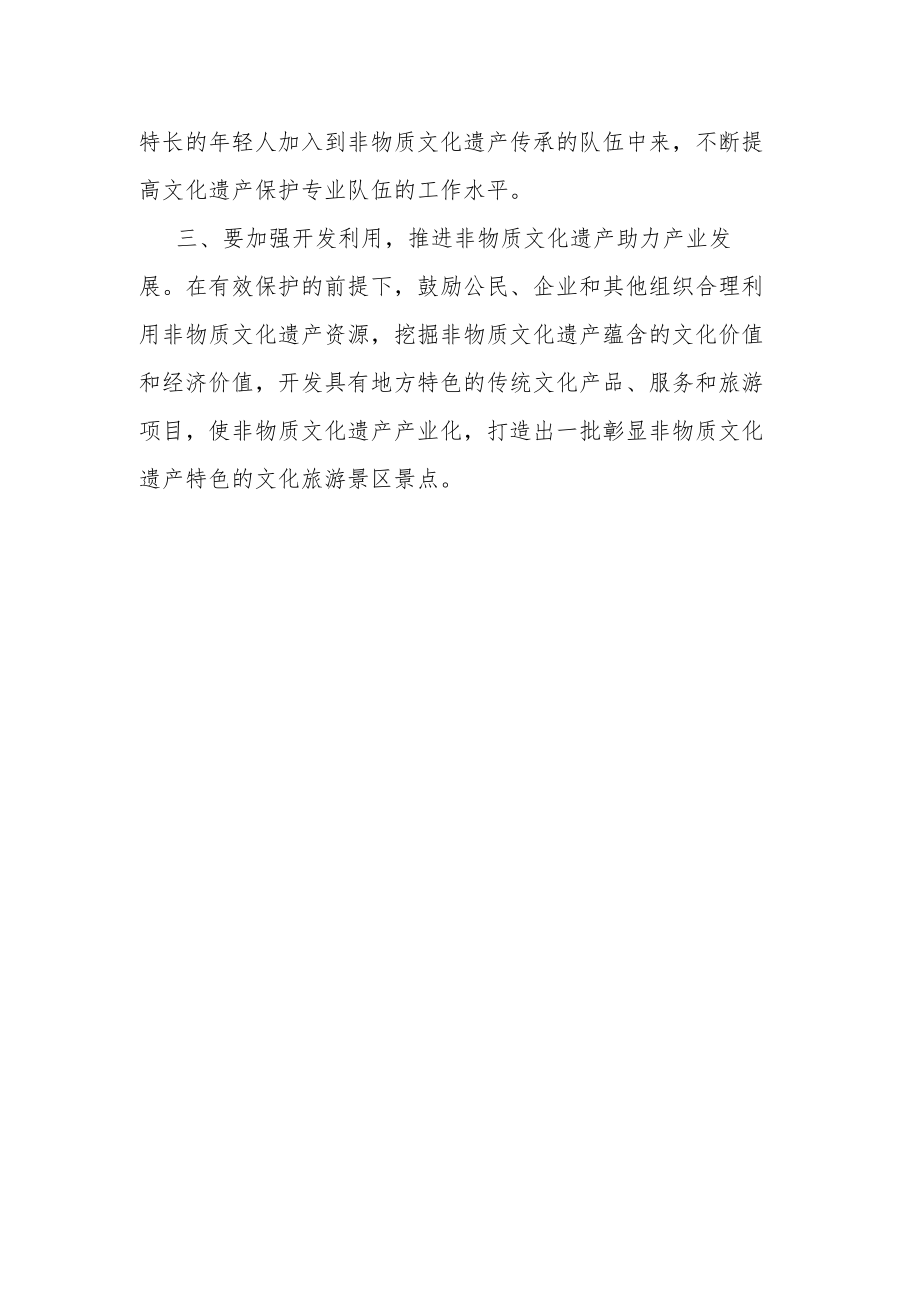 特长的年轻人加入到非物质文化遗产传承的队伍中来，不断提高文化遗产保护专业队伍的工作水平。

三、要加强开发利用，推进非物质文化遗产助力产业发展。在有效保护的前提下，鼓励公民、企业和其他组织合理利用非物质文化遗产资源，挖掘非物质文化遗产蕴含的文化价值和经济价值，开发具有地方特色的传统文化产品、服务和旅游项目，使非物质文化遗产产业化，打造出一批彰显非物质文化遗产特色的文化旅游景区景点。